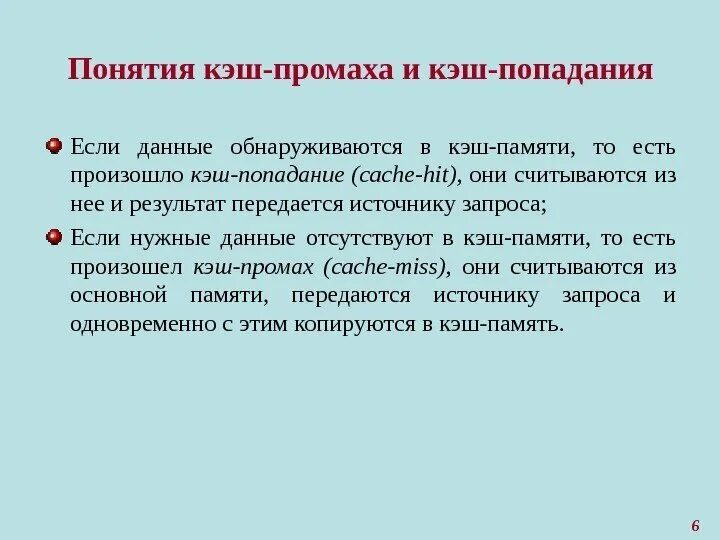 Понятия кэш-промаха и кэш-попадания

Если данные обнаруживаются в кэш-памяти, то есть произошло кэш-попадание (cache-hit), они считываются из нее и результат передается источнику запроса;

Если нужные данные отсутствуют в кэш-памяти, то есть произошел кэш-промах (cache-miss), они считываются из основной памяти, передаются источнику запроса и одновременно с этим копируются в кэш-память.

6